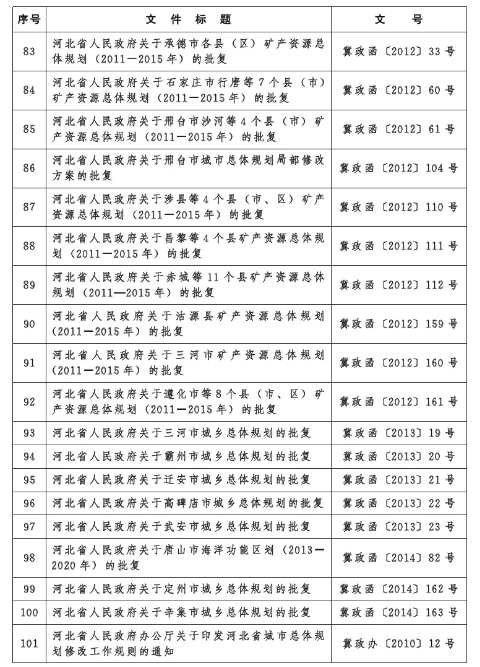 | 序号 | 文 件 标 题 | 文 号 |
|---|---|---|
| 83 | 河北省人民政府关于承德市各县（区）矿产资源总体规划（2011—2015年）的批复 | 冀政函〔2012〕33号 |
| 84 | 河北省人民政府关于石家庄市行唐等7个县（市）矿产资源总体规划（2011—2015年）的批复 | 冀政函〔2012〕60号 |
| 85 | 河北省人民政府关于邢台市沙河等4个县（市）矿产资源总体规划（2011—2015年）的批复 | 冀政函〔2012〕61号 |
| 86 | 河北省人民政府关于邢台市城市总体规划局部修改方案的批复 | 冀政函〔2012〕104号 |
| 87 | 河北省人民政府关于涉县等4个县（市、区）矿产资源总体规划（2011—2015年）的批复 | 冀政函〔2012〕110号 |
| 88 | 河北省人民政府关于昌黎等4个县矿产资源总体规划（2011—2015年）的批复 | 冀政函〔2012〕111号 |
| 89 | 河北省人民政府关于赤城等11个县矿产资源总体规划（2011—2015年）的批复 | 冀政函〔2012〕112号 |
| 90 | 河北省人民政府关于沽源县矿产资源总体规划（2011—2015年）的批复 | 冀政函〔2012〕159号 |
| 91 | 河北省人民政府关于三河市矿产资源总体规划（2011—2015年）的批复 | 冀政函〔2012〕160号 |
| 92 | 河北省人民政府关于遵化市等8个县（市、区）矿产资源总体规划（2011—2015年）的批复 | 冀政函〔2012〕161号 |
| 93 | 河北省人民政府关于三河市城乡总体规划的批复 | 冀政函〔2013〕19号 |
| 94 | 河北省人民政府关于霸州市城乡总体规划的批复 | 冀政函〔2013〕20号 |
| 95 | 河北省人民政府关于迁安市城乡总体规划的批复 | 冀政函〔2013〕21号 |
| 96 | 河北省人民政府关于高碑店市城乡总体规划的批复 | 冀政函〔2013〕22号 |
| 97 | 河北省人民政府关于武安市城乡总体规划的批复 | 冀政函〔2013〕23号 |
| 98 | 河北省人民政府关于唐山市海洋功能区划（2013—2020年）的批复 | 冀政函〔2014〕82号 |
| 99 | 河北省人民政府关于定州市城乡总体规划的批复 | 冀政函〔2014〕162号 |
| 100 | 河北省人民政府关于辛集市城乡总体规划的批复 | 冀政函〔2014〕163号 |
| 101 | 河北省人民政府办公厅关于印发河北省城市总体规划修改工作规则的通知 | 冀政办〔2010〕12号 |